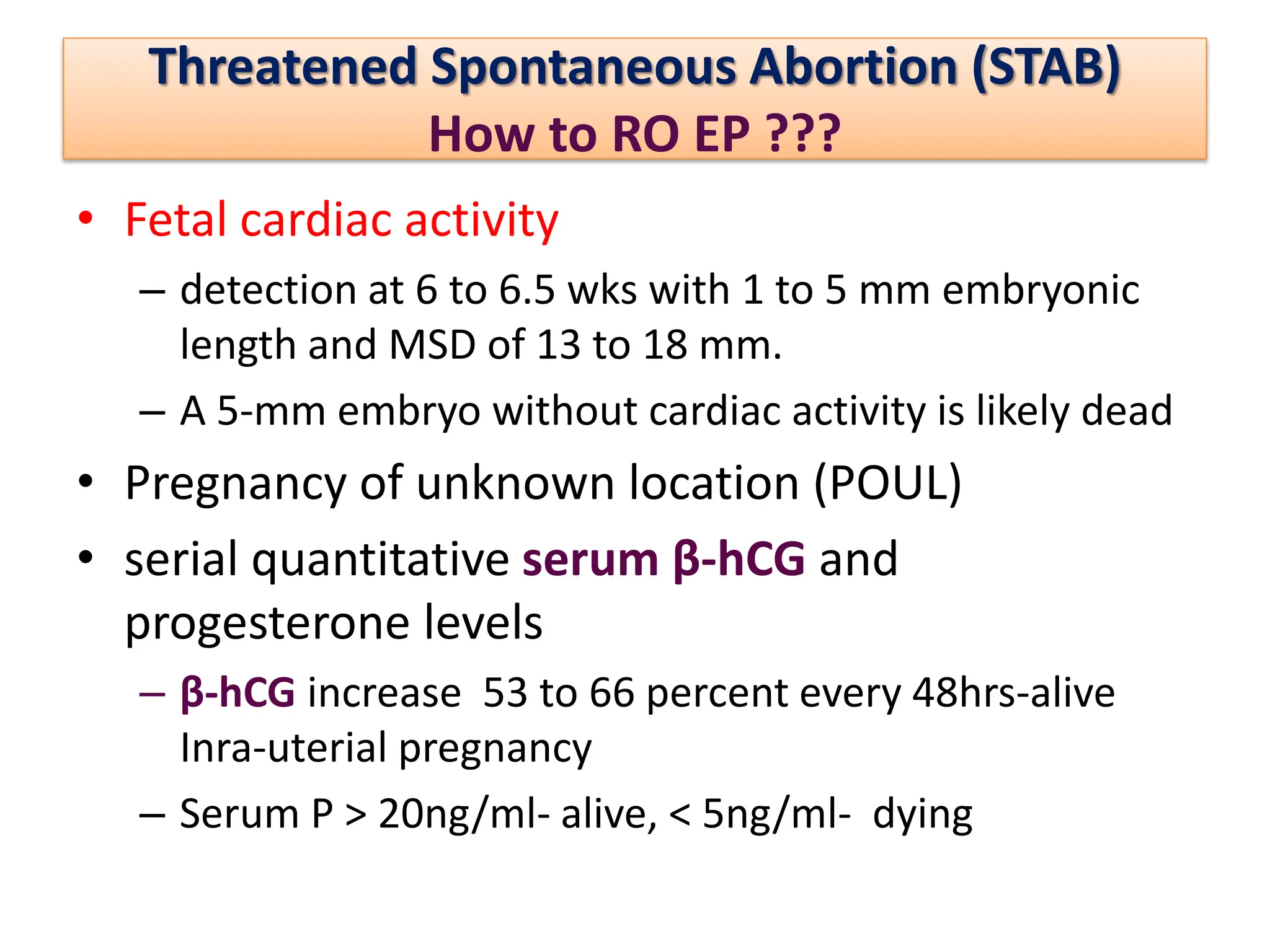 Threatened Spontaneous Abortion (STAB)
How to RO EP ???

• Fetal cardiac activity
– detection at 6 to 6.5 wks with 1 to 5 mm embryonic length and MSD of 13 to 18 mm.
– A 5-mm embryo without cardiac activity is likely dead
• Pregnancy of unknown location (POUL)
• serial quantitative serum β-hCG and progesterone levels
– β-hCG increase 53 to 66 percent every 48hrs-alive Inra-uterial pregnancy
– Serum P > 20ng/ml- alive, < 5ng/ml- dying